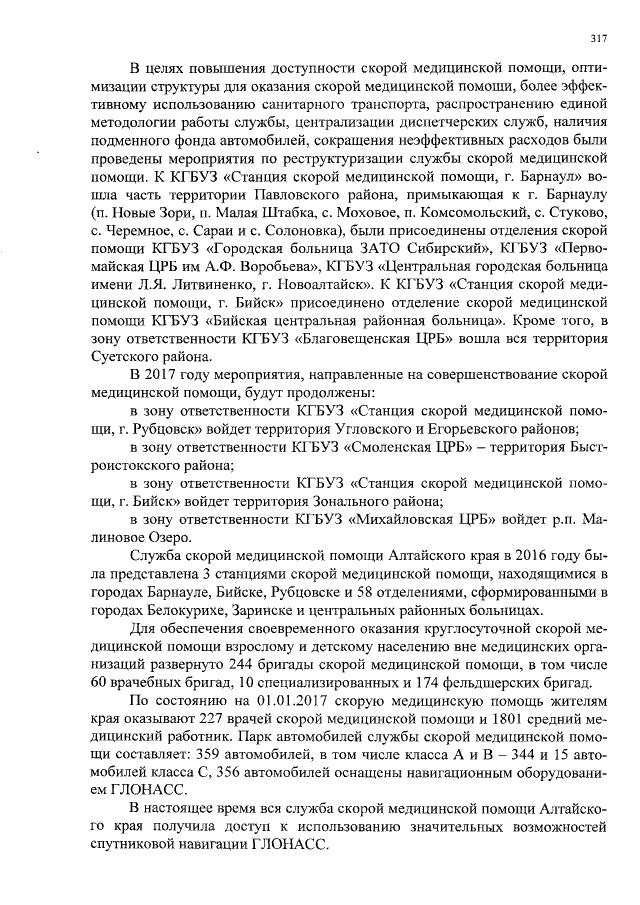 317

В целях повышения доступности скорой медицинской помощи, оптимизации структуры для оказания скорой медицинской помощи, более эффективному использованию санитарного транспорта, распространению единой методологии работы службы, централизации диспетчерских служб, наличия подменного фонда автомобилей, сокращения неэффективных расходов были проведены мероприятия по реструктуризации службы скорой медицинской помощи. К КГБУЗ «Станция скорой медицинской помощи, г. Барнаул» вошла часть территории Павловского района, примыкающая к г. Барнаулу (п. Новые Зори, п. Малая Штабка, с. Моховое, п. Комсомольский, с. Стуково, с. Черемное, с. Сараи и с. Солоновка), были присоединены отделения скорой помощи КГБУЗ «Городская больница ЗАТО Сибирский», КГБУЗ «Первомайская ЦРБ им А.Ф. Воробьева», КГБУЗ «Центральная городская больница имени Л.Я. Литвиненко, г. Новоалтайск». К КГБУЗ «Станция скорой медицинской помощи, г. Бийск» присоединено отделение скорой медицинской помощи КГБУЗ «Бийская центральная районная больница». Кроме того, в зону ответственности КГБУЗ «Благовещенская ЦРБ» вошла вся территория Суетского района.

В 2017 году мероприятия, направленные на совершенствование скорой медицинской помощи, будут продолжены:

в зону ответственности КГБУЗ «Станция скорой медицинской помощи, г. Рубцовск» войдет территория Угловского и Егорьевского районов;

в зону ответственности КГБУЗ «Смоленская ЦРБ» – территория Быстроистокского района;

в зону ответственности КГБУЗ «Станция скорой медицинской помощи, г. Бийск» войдет территория Зонального района;

в зону ответственности КГБУЗ «Михайловская ЦРБ» войдет р.п. Малиновое Озеро.

Служба скорой медицинской помощи Алтайского края в 2016 году была представлена 3 станциями скорой медицинской помощи, находящимися в городах Барнауле, Бийске, Рубцовске и 58 отделениями, сформированными в городах Белокурихе, Заринске и центральных районных больницах.

Для обеспечения своевременного оказания круглосуточной скорой медицинской помощи взрослому и детскому населению вне медицинских организаций развернуто 244 бригады скорой медицинской помощи, в том числе 60 врачебных бригад, 10 специализированных и 174 фельдшерских бригад.

По состоянию на 01.01.2017 скорую медицинскую помощь жителям края оказывают 227 врачей скорой медицинской помощи и 1801 средний медицинский работник. Парк автомобилей службы скорой медицинской помощи составляет: 359 автомобилей, в том числе класса А и В – 344 и 15 автомобилей класса С, 356 автомобилей оснащены навигационным оборудованием ГЛОНАСС.

В настоящее время вся служба скорой медицинской помощи Алтайского края получила доступ к использованию значительных возможностей спутниковой навигации ГЛОНАСС.